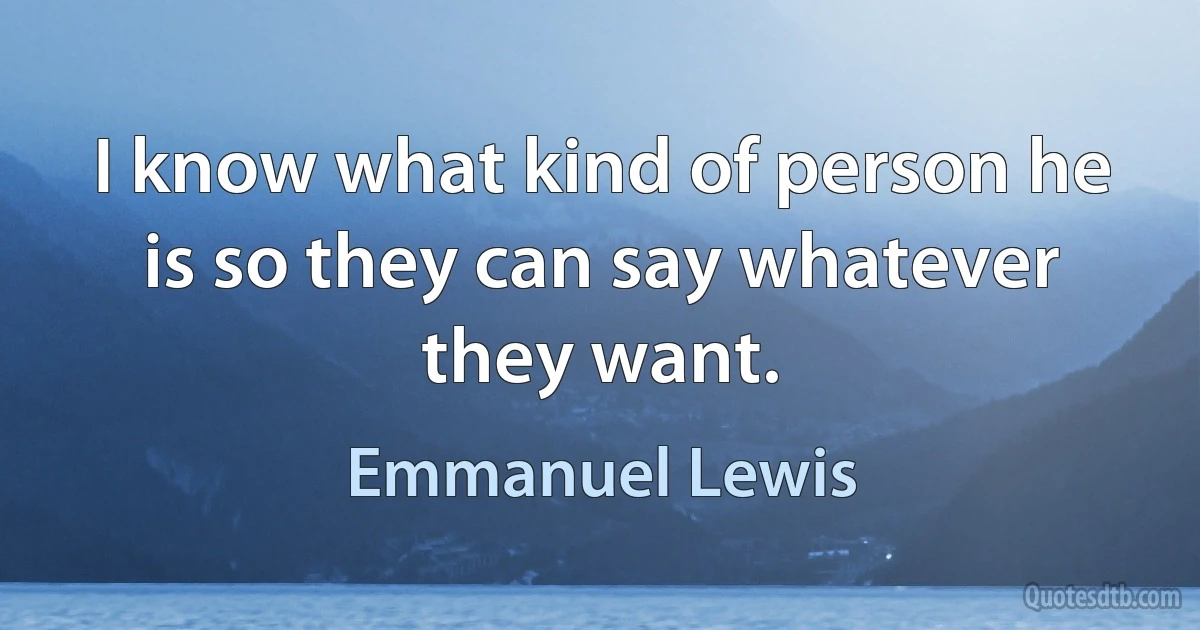 I know what kind of person he is so they can say whatever they want.

Emmanuel Lewis

Quotesdtb.com